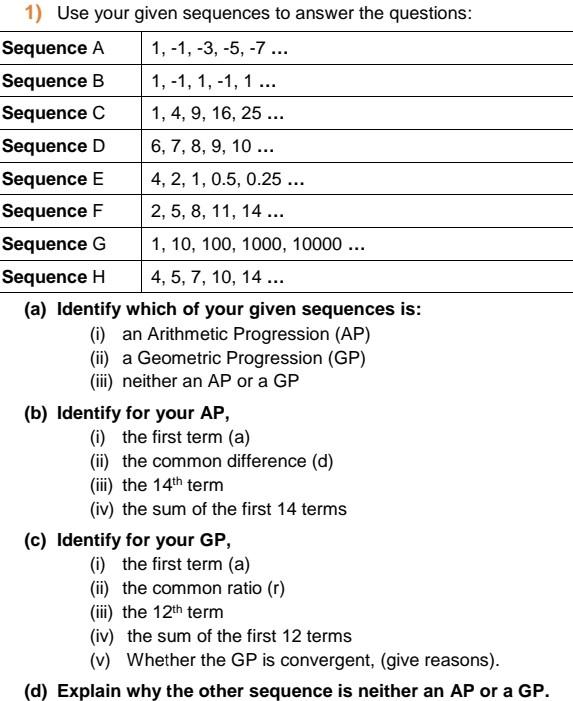 1) Use your given sequences to answer the questions:

| Sequence A | 1, -1, -3, -5, -7 … |
|---|---|
| Sequence B | 1, -1, 1, -1, 1 … |
| Sequence C | 1, 4, 9, 16, 25 … |
| Sequence D | 6, 7, 8, 9, 10 … |
| Sequence E | 4, 2, 1, 0.5, 0.25 … |
| Sequence F | 2, 5, 8, 11, 14 … |
| Sequence G | 1, 10, 100, 1000, 10000 … |
| Sequence H | 4, 5, 7, 10, 14 … |

(a) Identify which of your given sequences is:
(i) an Arithmetic Progression (AP)
(ii) a Geometric Progression (GP)
(iii) neither an AP or a GP

(b) Identify for your AP,
(i) the first term (a)
(ii) the common difference (d)
(iii) the $14^{th}$ term
(iv) the sum of the first 14 terms

(c) Identify for your GP,
(i) the first term (a)
(ii) the common ratio (r)
(iii) the $12^{th}$ term
(iv) the sum of the first 12 terms
(v) Whether the GP is convergent, (give reasons).

(d) Explain why the other sequence is neither an AP or a GP.